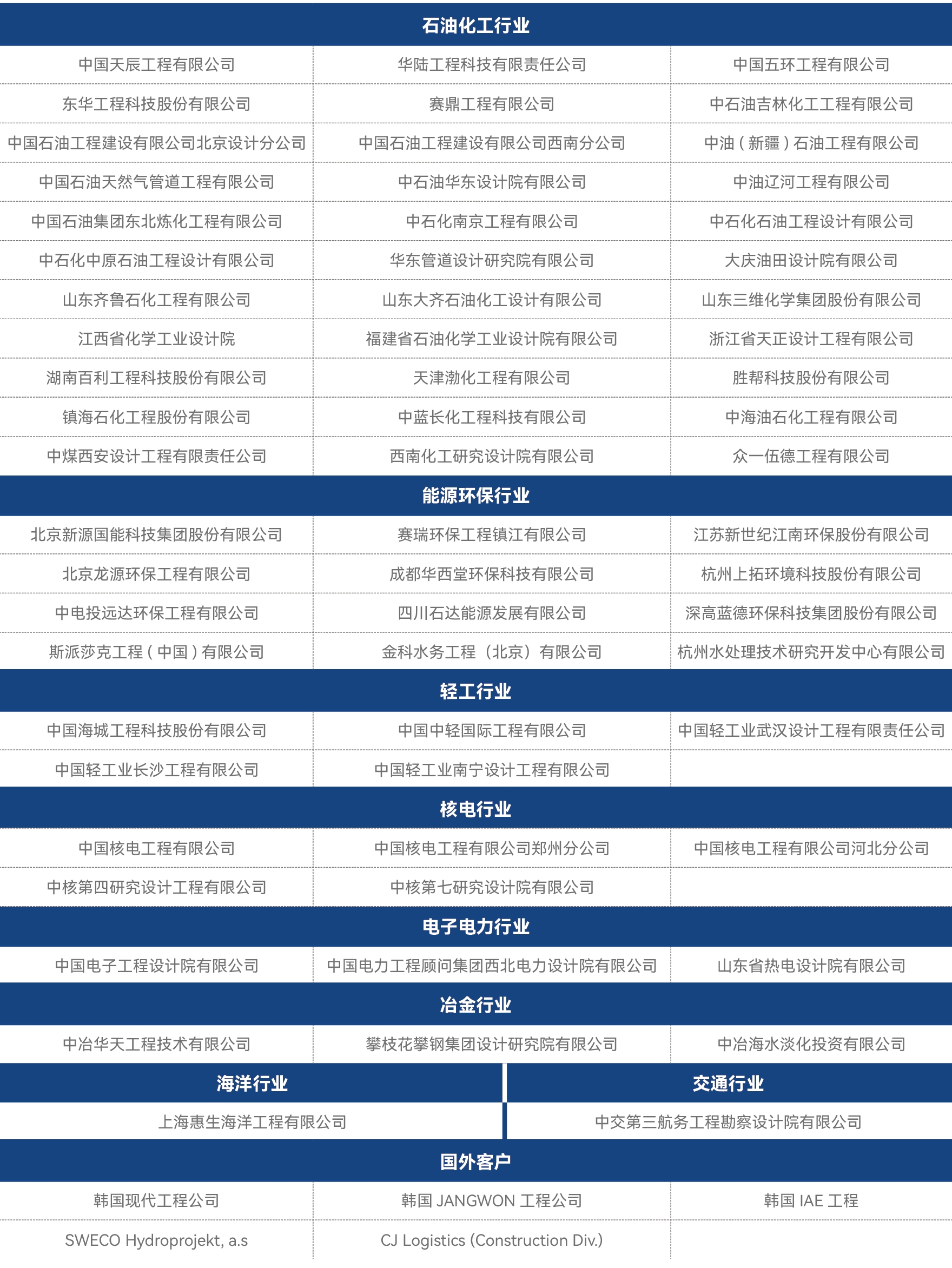 石油化工行业

| | | |
|---|---|---|
| 中国天辰工程有限公司 | 华陆工程科技有限责任公司 | 中国五环工程有限公司 |
| 东华工程科技股份有限公司 | 赛鼎工程有限公司 | 中石油吉林化工工程有限公司 |
| 中国石油工程建设有限公司北京设计分公司 | 中国石油工程建设有限公司西南分公司 | 中油（新疆）石油工程有限公司 |
| 中国石油天然气管道工程有限公司 | 中石油华东设计院有限公司 | 中油辽河工程有限公司 |
| 中国石油集团东北炼化工程有限公司 | 中石化南京工程有限公司 | 中石化石油工程设计有限公司 |
| 中石化中原石油工程设计有限公司 | 华东管道设计研究院有限公司 | 大庆油田设计院有限公司 |
| 山东齐鲁石化工程有限公司 | 山东大齐石油化工设计有限公司 | 山东三维化学集团股份有限公司 |
| 江西省化学工业设计院 | 福建省石油化学工业设计院有限公司 | 浙江省天正设计工程有限公司 |
| 湖南百利工程科技股份有限公司 | 天津渤化工程有限公司 | 胜帮科技股份有限公司 |
| 镇海石化工程股份有限公司 | 中蓝长化工程科技有限公司 | 中海油石化工程有限公司 |
| 中煤西安设计工程有限责任公司 | 西南化工研究设计院有限公司 | 众一伍德工程有限公司 |

能源环保行业

| | | |
|---|---|---|
| 北京新源国能科技集团股份有限公司 | 赛瑞环保工程镇江有限公司 | 江苏新世纪江南环保股份有限公司 |
| 北京龙源环保工程有限公司 | 成都华西堂环保科技有限公司 | 杭州上拓环境科技股份有限公司 |
| 中电投远达环保工程有限公司 | 四川石达能源发展有限公司 | 深高蓝德环保科技集团股份有限公司 |
| 斯派莎克工程（中国）有限公司 | 金科水务工程（北京）有限公司 | 杭州水处理技术研究开发中心有限公司 |

轻工行业

| | | |
|---|---|---|
| 中国海城工程科技股份有限公司 | 中国中轻国际工程有限公司 | 中国轻工业武汉设计工程有限责任公司 |
| 中国轻工业长沙工程有限公司 | 中国轻工业南宁设计工程有限公司 | |

核电行业

| | | |
|---|---|---|
| 中国核电工程有限公司 | 中国核电工程有限公司郑州分公司 | 中国核电工程有限公司河北分公司 |
| 中核第四研究设计工程有限公司 | 中核第七研究设计院有限公司 | |

电子电力行业

| | | |
|---|---|---|
| 中国电子工程设计院有限公司 | 中国电力工程顾问集团西北电力设计院有限公司 | 山东省热电设计院有限公司 |

冶金行业

| | | |
|---|---|---|
| 中冶华天工程技术有限公司 | 攀枝花攀钢集团设计研究院有限公司 | 中冶海水淡化投资有限公司 |

| 海洋行业 | 交通行业 |
|---|---|
| 上海惠生海洋工程有限公司 | 中交第三航务工程勘察设计院有限公司 |

国外客户

| | | |
|---|---|---|
| 韩国现代工程公司 | 韩国 JANGWON 工程公司 | 韩国 IAE 工程 |
| SWECO Hydroprojekt, a.s | CJ Logistics (Construction Div.) | |